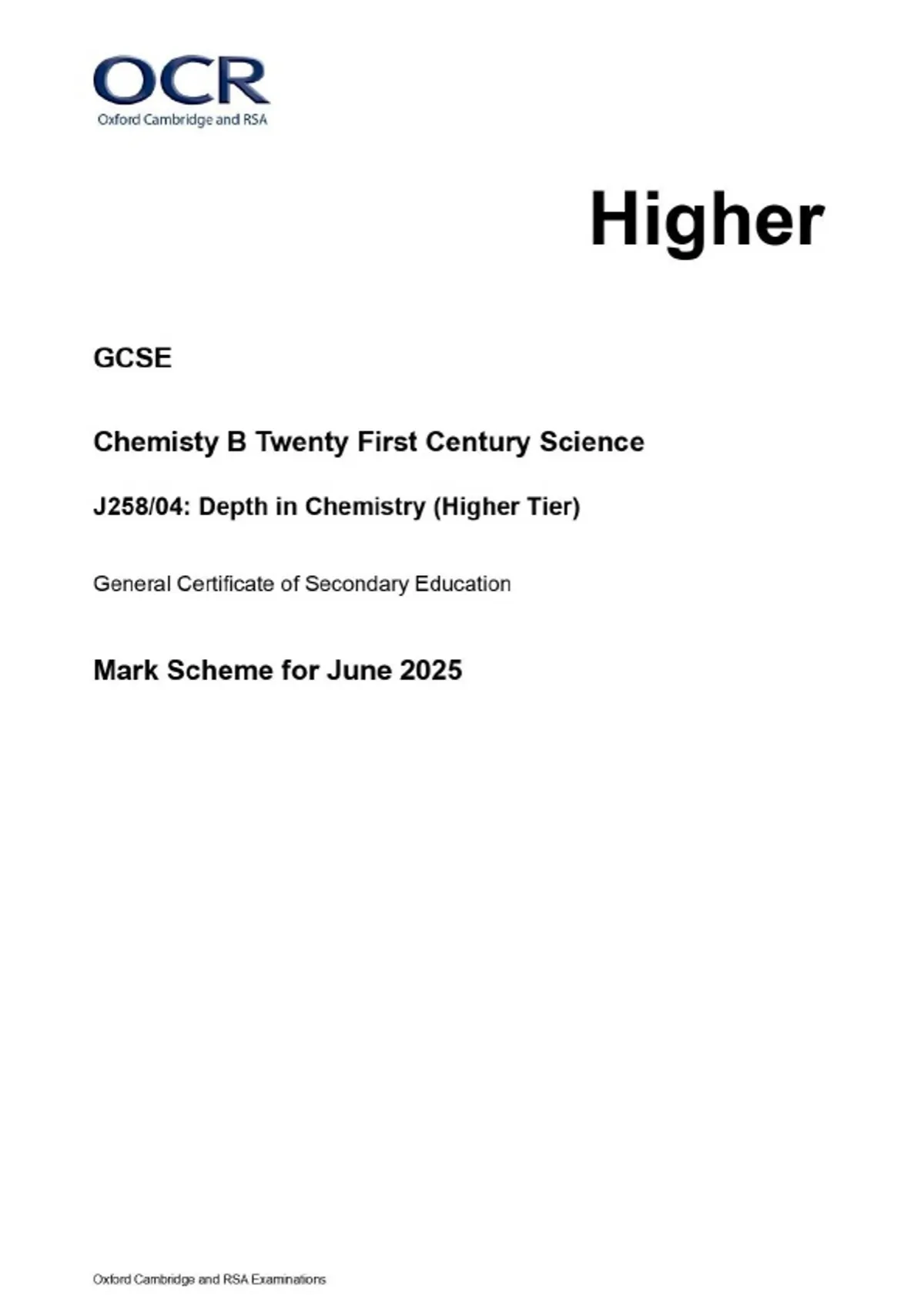 OCR
Oxford Cambridge and RSA

Higher

GCSE

Chemisty B Twenty First Century Science

J258/04: Depth in Chemistry (Higher Tier)

General Certificate of Secondary Education

Mark Scheme for June 2025

Oxford Cambridge and RSA Examinations